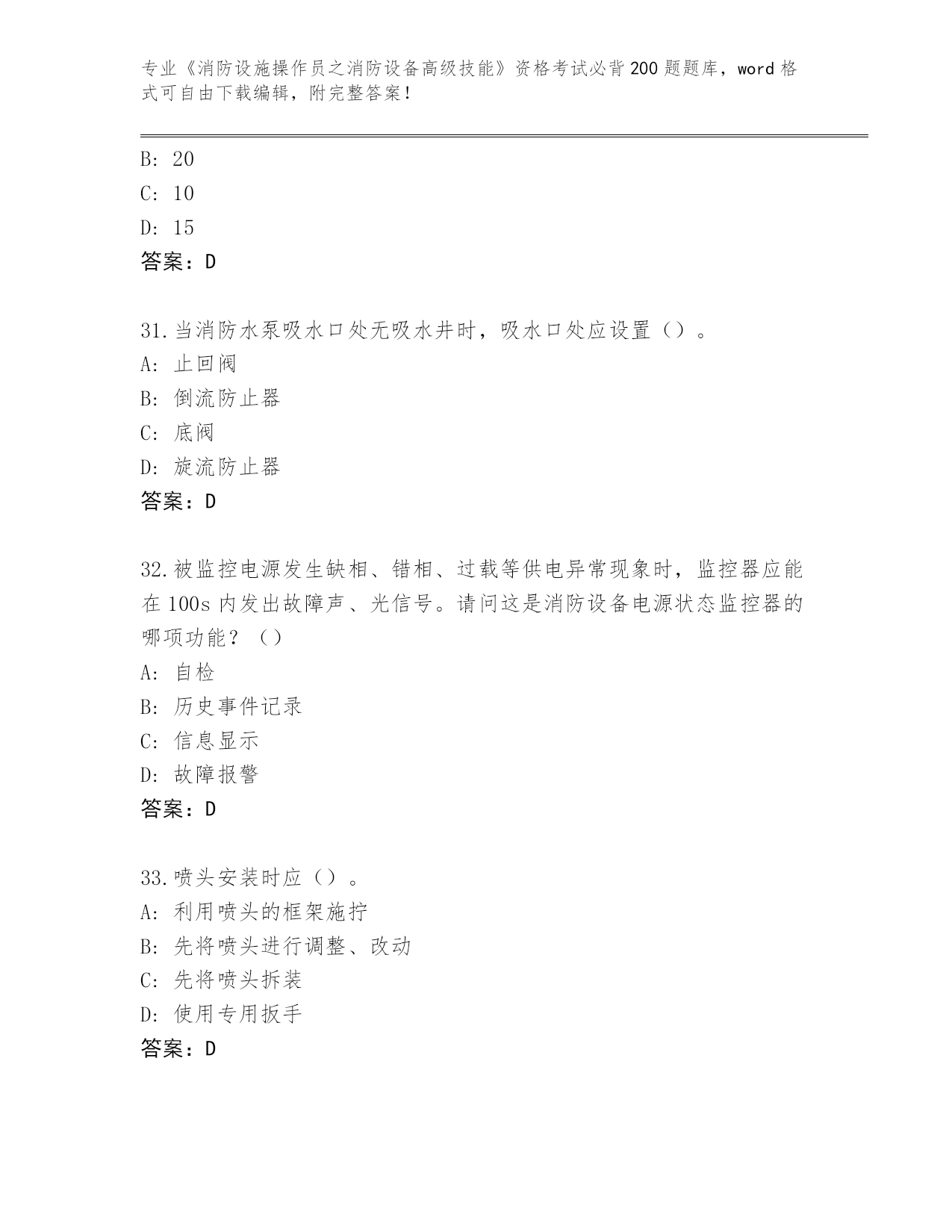 专业《消防设施操作员之消防设备高级技能》资格考试必背200题题库，word格式可自由下载编辑，附完整答案！

B: 20
C: 10
D: 15
答案：D

31.当消防水泵吸水口处无吸水井时，吸水口处应设置（）。
A: 止回阀
B: 倒流防止器
C: 底阀
D: 旋流防止器
答案：D

32.被监控电源发生缺相、错相、过载等供电异常现象时，监控器应能在100s内发出故障声、光信号。请问这是消防设备电源状态监控器的哪项功能？（）
A: 自检
B: 历史事件记录
C: 信息显示
D: 故障报警
答案：D

33.喷头安装时应（）。
A: 利用喷头的框架施拧
B: 先将喷头进行调整、改动
C: 先将喷头拆装
D: 使用专用扳手
答案：D